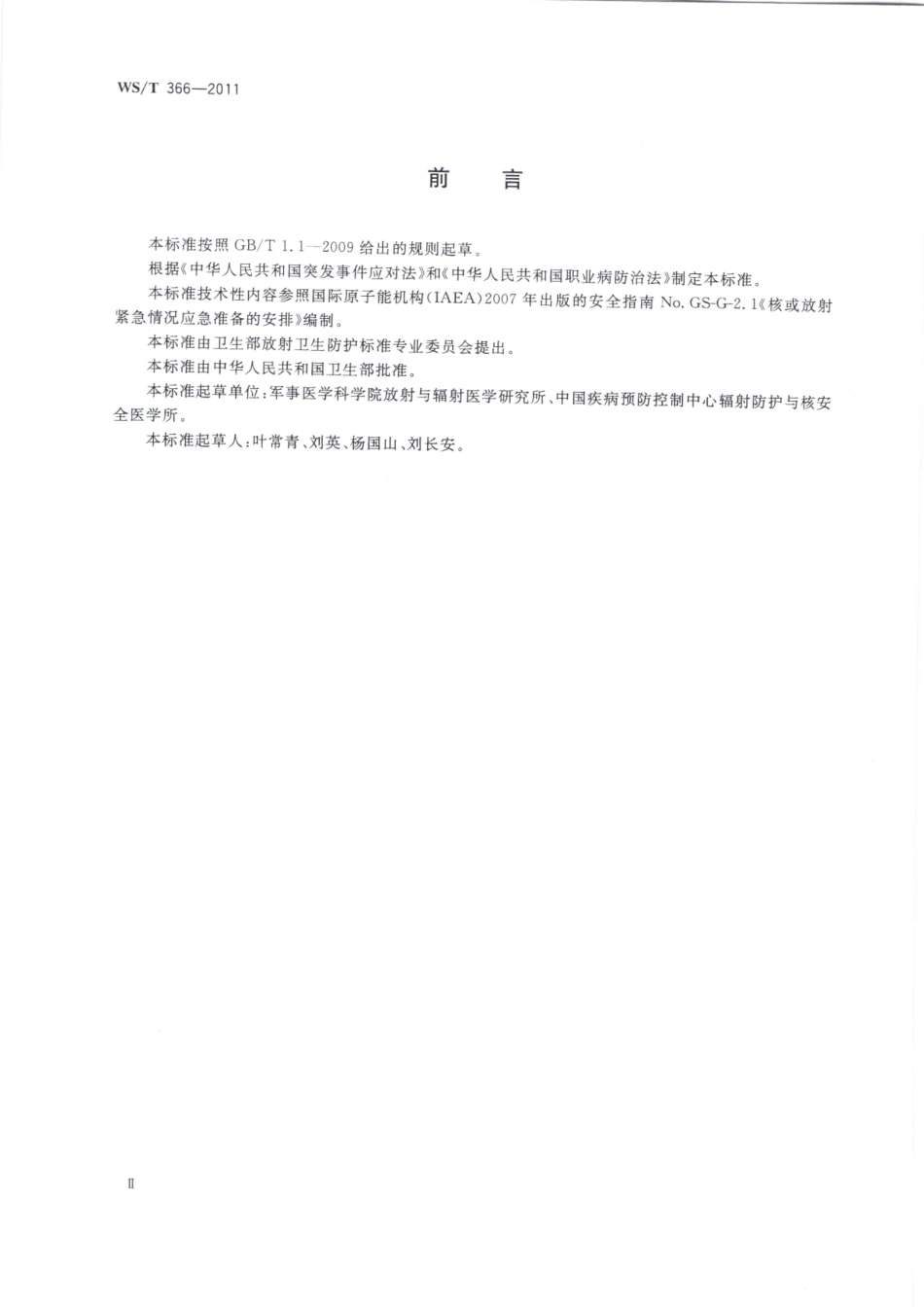 WS/T 366—2011

前　言

本标准按照 GB/T 1.1—2009 给出的规则起草。

根据《中华人民共和国突发事件应对法》和《中华人民共和国职业病防治法》制定本标准。

本标准技术性内容参照国际原子能机构(IAEA)2007 年出版的安全指南 No. GS-G-2.1《核或放射紧急情况应急准备的安排》编制。

本标准由卫生部放射卫生防护标准专业委员会提出。

本标准由中华人民共和国卫生部批准。

本标准起草单位：军事医学科学院放射与辐射医学研究所、中国疾病预防控制中心辐射防护与核安全医学所。

本标准起草人：叶常青、刘英、杨国山、刘长安。

Ⅱ